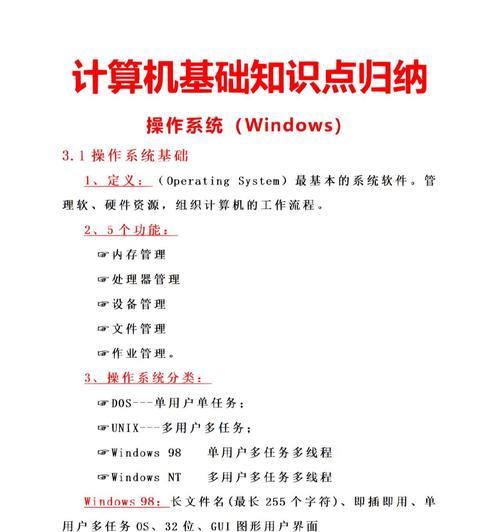 计算机基础知识点归纳

操作系统（Windows）

3.1 操作系统基础

1、定义：（Operating System）最基本的系统软件。管理软、硬件资源，组织计算机的工作流程。

2、5个功能：

☞内存管理

☞处理器管理

☞设备管理

☞文件管理

☞作业管理。

3、操作系统分类：

☞DOS---单用户单任务；

☞UNIX---多用户多任务；

☞Windows 98　单用户多任务多线程

☞Windows NT　多用户多任务多线程

Windows 98：长文件名(最长 255 个字符)、即插即用、单用户多任务 OS、32 位、GUI 图形用户界面